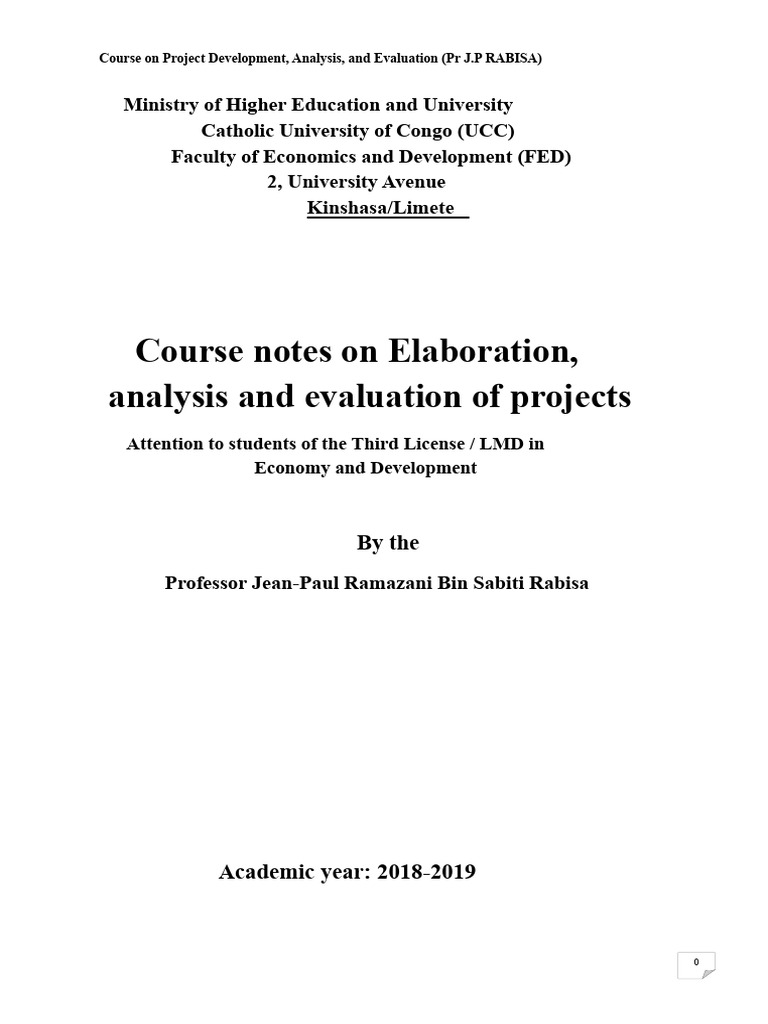 Course on Project Development, Analysis, and Evaluation (Pr J.P RABISA)

Ministry of Higher Education and University
Catholic University of Congo (UCC)
Faculty of Economics and Development (FED)
2, University Avenue
Kinshasa/Limete

Course notes on Elaboration, analysis and evaluation of projects

Attention to students of the Third License / LMD in Economy and Development

By the

Professor Jean-Paul Ramazani Bin Sabiti Rabisa

Academic year: 2018-2019

0